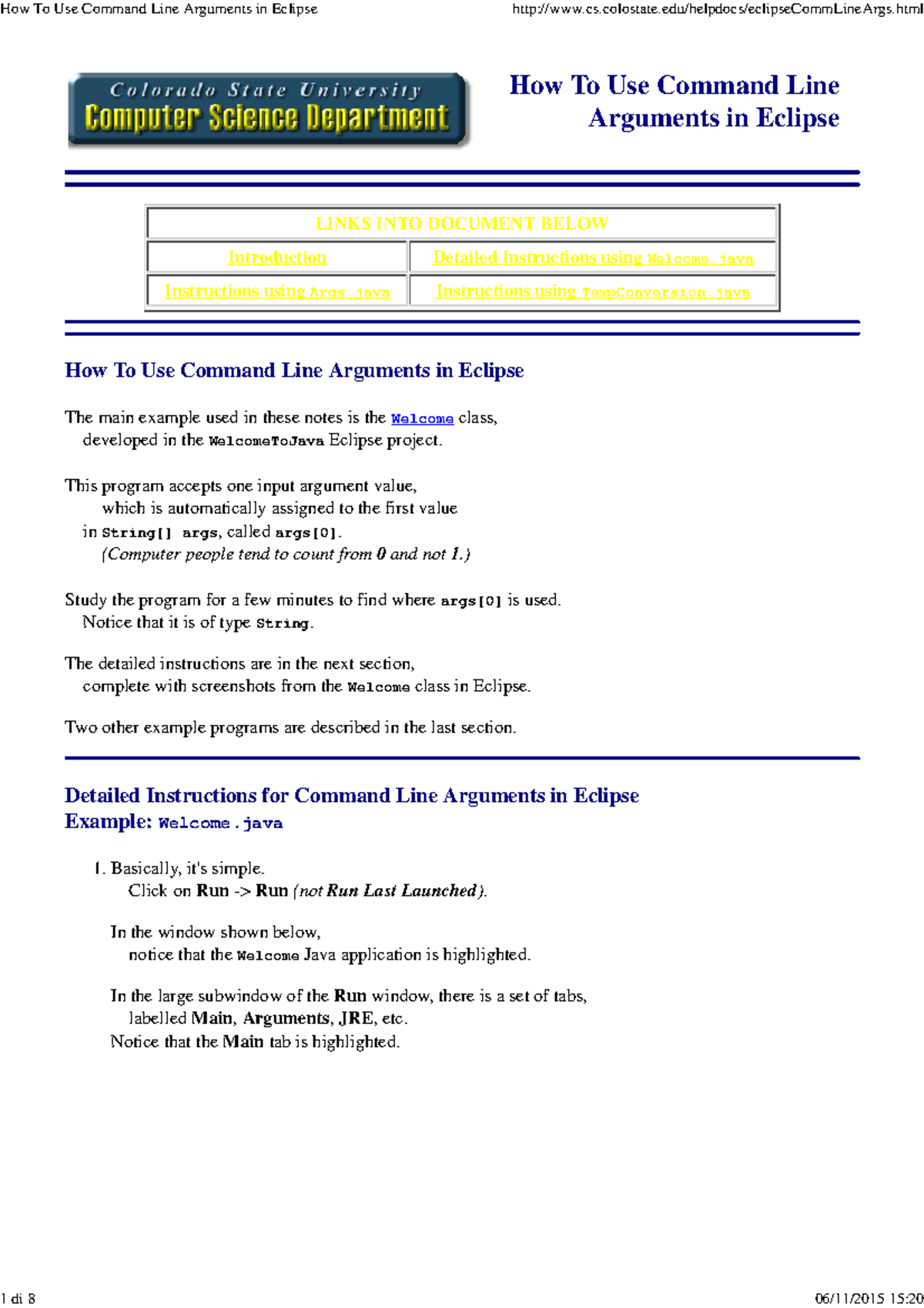 How To Use Command Line Arguments in Eclipse http://www.cs.colostate.edu/helpdocs/eclipseCommLineArgs.html

Colorado State University
Computer Science Department

How To Use Command Line Arguments in Eclipse

| LINKS INTO DOCUMENT BELOW | |
|---|---|
| Introduction | Detailed Instructions using Welcome.java |
| Instructions using Args.java | Instructions using TempConversion.java |

How To Use Command Line Arguments in Eclipse

The main example used in these notes is the Welcome class, developed in the WelcomeToJava Eclipse project.

This program accepts one input argument value, which is automatically assigned to the first value in String[] args, called args[0]. (Computer people tend to count from 0 and not 1.)

Study the program for a few minutes to find where args[0] is used. Notice that it is of type String.

The detailed instructions are in the next section, complete with screenshots from the Welcome class in Eclipse.

Two other example programs are described in the last section.

Detailed Instructions for Command Line Arguments in Eclipse
Example: Welcome.java

1. Basically, it's simple. Click on Run -> Run (not Run Last Launched).

In the window shown below, notice that the Welcome Java application is highlighted.

In the large subwindow of the Run window, there is a set of tabs, labelled Main, Arguments, JRE, etc.
Notice that the Main tab is highlighted.

1 di 8 06/11/2015 15:20